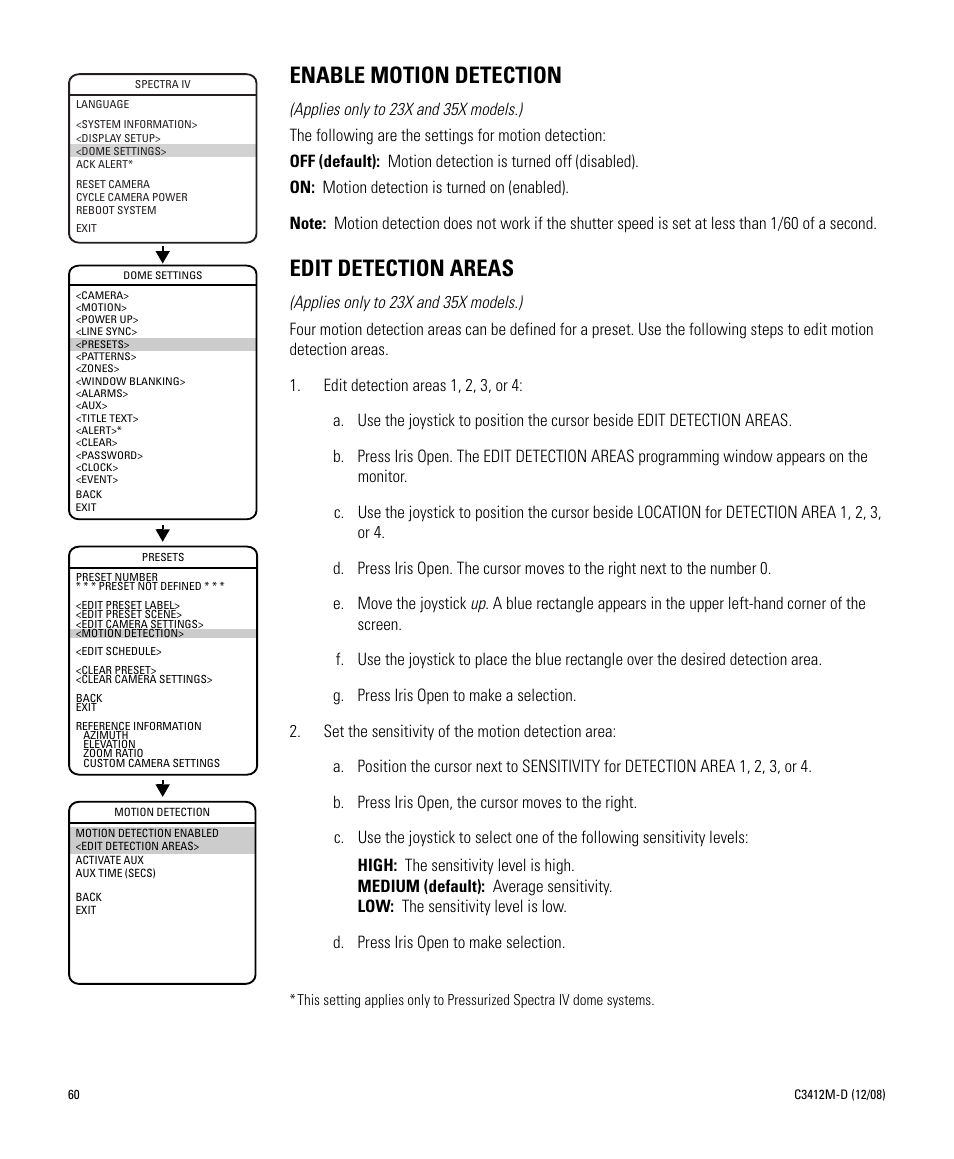 SPECTRA IV

LANGUAGE

<SYSTEM INFORMATION>
<DISPLAY SETUP>
<DOME SETTINGS>
ACK ALERT*

RESET CAMERA
CYCLE CAMERA POWER
REBOOT SYSTEM

EXIT

DOME SETTINGS

<CAMERA>
<MOTION>
<POWER UP>
<LINE SYNC>
<PRESETS>
<PATTERNS>
<ZONES>
<WINDOW BLANKING>
<ALARMS>
<AUX>
<TITLE TEXT>
<ALERT>*
<CLEAR>
<PASSWORD>
<CLOCK>
<EVENT>
BACK
EXIT

PRESETS

PRESET NUMBER
* * * PRESET NOT DEFINED * * *

<EDIT PRESET LABEL>
<EDIT PRESET SCENE>
<EDIT CAMERA SETTINGS>
<MOTION DETECTION>

<EDIT SCHEDULE>

<CLEAR PRESET>
<CLEAR CAMERA SETTINGS>

BACK
EXIT

REFERENCE INFORMATION
AZIMUTH
ELEVATION
ZOOM RATIO
CUSTOM CAMERA SETTINGS

MOTION DETECTION

MOTION DETECTION ENABLED
<EDIT DETECTION AREAS>
ACTIVATE AUX
AUX TIME (SECS)

BACK
EXIT

ENABLE MOTION DETECTION

(Applies only to 23X and 35X models.)

The following are the settings for motion detection:

OFF (default): Motion detection is turned off (disabled).

ON: Motion detection is turned on (enabled).

Note: Motion detection does not work if the shutter speed is set at less than 1/60 of a second.

EDIT DETECTION AREAS

(Applies only to 23X and 35X models.)

Four motion detection areas can be defined for a preset. Use the following steps to edit motion detection areas.

1. Edit detection areas 1, 2, 3, or 4:

a. Use the joystick to position the cursor beside EDIT DETECTION AREAS.

b. Press Iris Open. The EDIT DETECTION AREAS programming window appears on the monitor.

c. Use the joystick to position the cursor beside LOCATION for DETECTION AREA 1, 2, 3, or 4.

d. Press Iris Open. The cursor moves to the right next to the number 0.

e. Move the joystick up. A blue rectangle appears in the upper left-hand corner of the screen.

f. Use the joystick to place the blue rectangle over the desired detection area.

g. Press Iris Open to make a selection.

2. Set the sensitivity of the motion detection area:

a. Position the cursor next to SENSITIVITY for DETECTION AREA 1, 2, 3, or 4.

b. Press Iris Open, the cursor moves to the right.

c. Use the joystick to select one of the following sensitivity levels:

HIGH: The sensitivity level is high.
MEDIUM (default): Average sensitivity.
LOW: The sensitivity level is low.

d. Press Iris Open to make selection.

*This setting applies only to Pressurized Spectra IV dome systems.

60

C3412M-D (12/08)